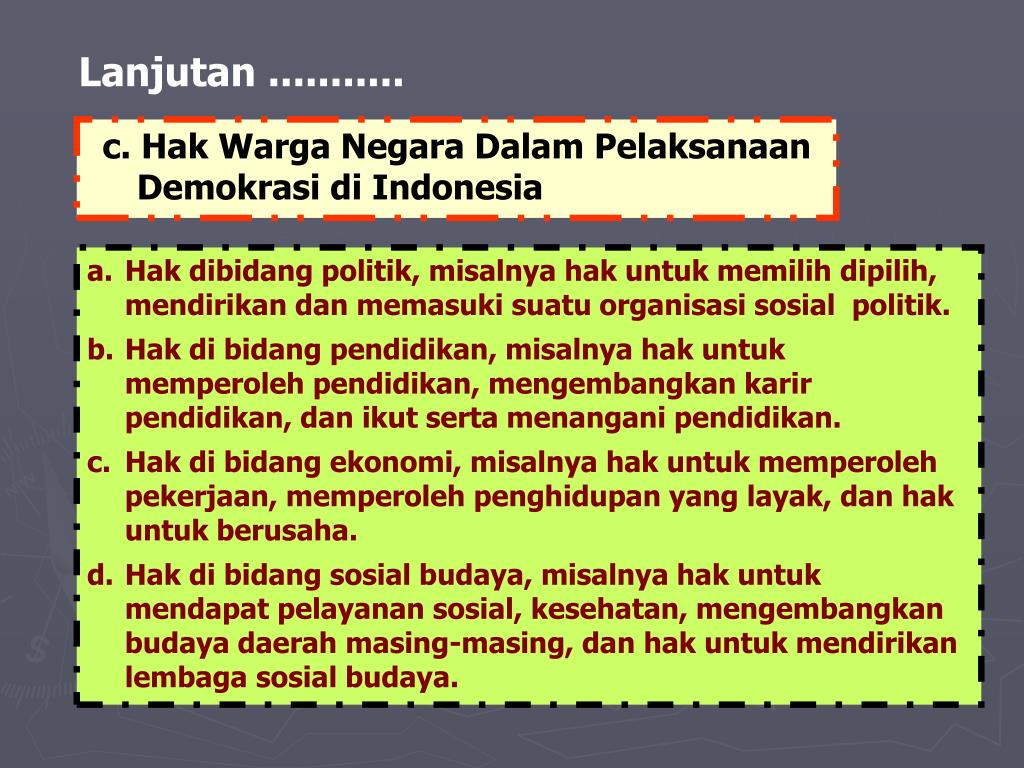 Lanjutan ...........

c. Hak Warga Negara Dalam Pelaksanaan Demokrasi di Indonesia

a. Hak dibidang politik, misalnya hak untuk memilih dipilih, mendirikan dan memasuki suatu organisasi sosial politik.

b. Hak di bidang pendidikan, misalnya hak untuk memperoleh pendidikan, mengembangkan karir pendidikan, dan ikut serta menangani pendidikan.

c. Hak di bidang ekonomi, misalnya hak untuk memperoleh pekerjaan, memperoleh penghidupan yang layak, dan hak untuk berusaha.

d. Hak di bidang sosial budaya, misalnya hak untuk mendapat pelayanan sosial, kesehatan, mengembangkan budaya daerah masing-masing, dan hak untuk mendirikan lembaga sosial budaya.